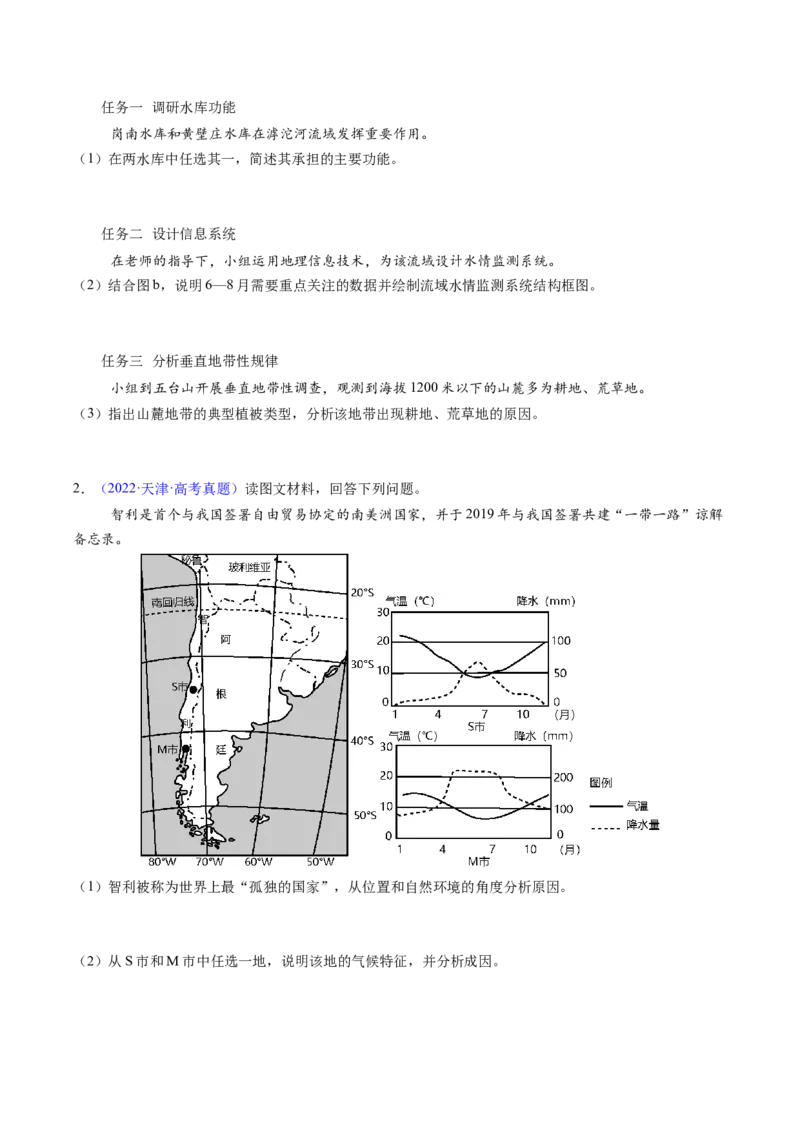 任务一 调研水库功能

岗南水库和黄壁庄水库在滹沱河流域发挥重要作用。

（1）在两水库中任选其一，简述其承担的主要功能。

任务二 设计信息系统

在老师的指导下，小组运用地理信息技术，为该流域设计水情监测系统。

（2）结合图b，说明6—8月需要重点关注的数据并绘制流域水情监测系统结构框图。

任务三 分析垂直地带性规律

小组到五台山开展垂直地带性调查，观测到海拔1200米以下的山麓多为耕地、荒草地。

（3）指出山麓地带的典型植被类型，分析该地带出现耕地、荒草地的原因。

2．（2022·天津·高考真题）读图文材料，回答下列问题。

智利是首个与我国签署自由贸易协定的南美洲国家，并于2019年与我国签署共建“一带一路”谅解备忘录。

秘鲁
玻利维亚
南回归线
智
阿
S市
根
利
M市
廷
20°S
30°S
40°S
50°S
80°W
70°W
60°W
50°W

气温（℃）
降水（mm）
30
20
10
0
100
50
0
1
4
7
10
（月）
S市

气温（℃）
降水（mm）
30
20
10
0
200
100
0
1
4
7
10
（月）
M市

图例
气温
降水量

（1）智利被称为世界上最“孤独的国家”，从位置和自然环境的角度分析原因。

（2）从S市和M市中任选一地，说明该地的气候特征，并分析成因。